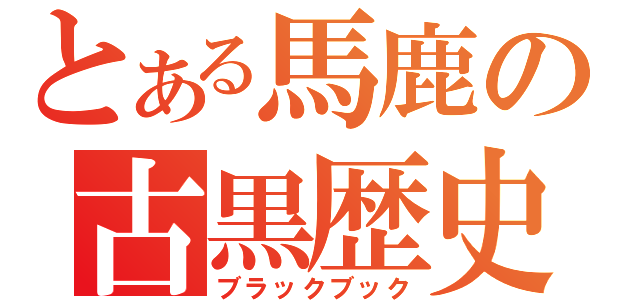 とある馬鹿の
古黒歴史
ブラックブック